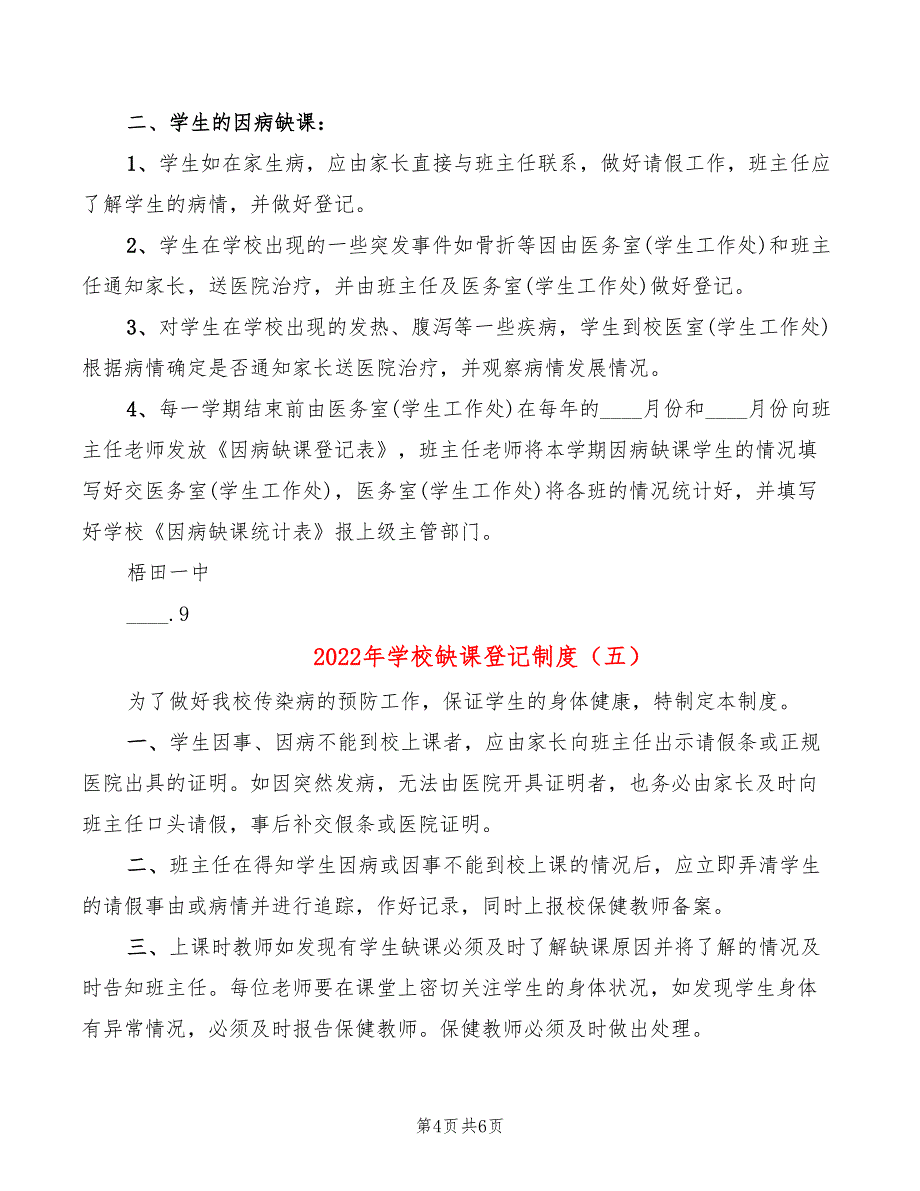 二、学生的因病缺课：

1、学生如在家生病，应由家长直接与班主任联系，做好请假工作，班主任应了解学生的病情，并做好登记。

2、学生在学校出现的一些突发事件如骨折等因由医务室(学生工作处)和班主任通知家长，送医院治疗，并由班主任及医务室(学生工作处)做好登记。

3、对学生在学校出现的发热、腹泻等一些疾病，学生到校医室(学生工作处)根据病情确定是否通知家长送医院治疗，并观察病情发展情况。

4、每一学期结束前由医务室(学生工作处)在每年的____月份和____月份向班主任老师发放《因病缺课登记表》，班主任老师将本学期因病缺课学生的情况填写好交医务室(学生工作处)，医务室(学生工作处)将各班的情况统计好，并填写好学校《因病缺课统计表》报上级主管部门。

梧田一中

____.9

2022年学校缺课登记制度（五）

为了做好我校传染病的预防工作，保证学生的身体健康，特制定本制度。

一、学生因事、因病不能到校上课者，应由家长向班主任出示请假条或正规医院出具的证明。如因突然发病，无法由医院开具证明者，也务必由家长及时向班主任口头请假，事后补交假条或医院证明。

二、班主任在得知学生因病或因事不能到校上课的情况后，应立即弄清学生的请假事由或病情并进行追踪，作好记录，同时上报校保健教师备案。

三、上课时教师如发现有学生缺课必须及时了解缺课原因并将了解的情况及时告知班主任。每位老师要在课堂上密切关注学生的身体状况，如发现学生身体有异常情况，必须及时报告保健教师。保健教师必须及时做出处理。

第4页 共6页